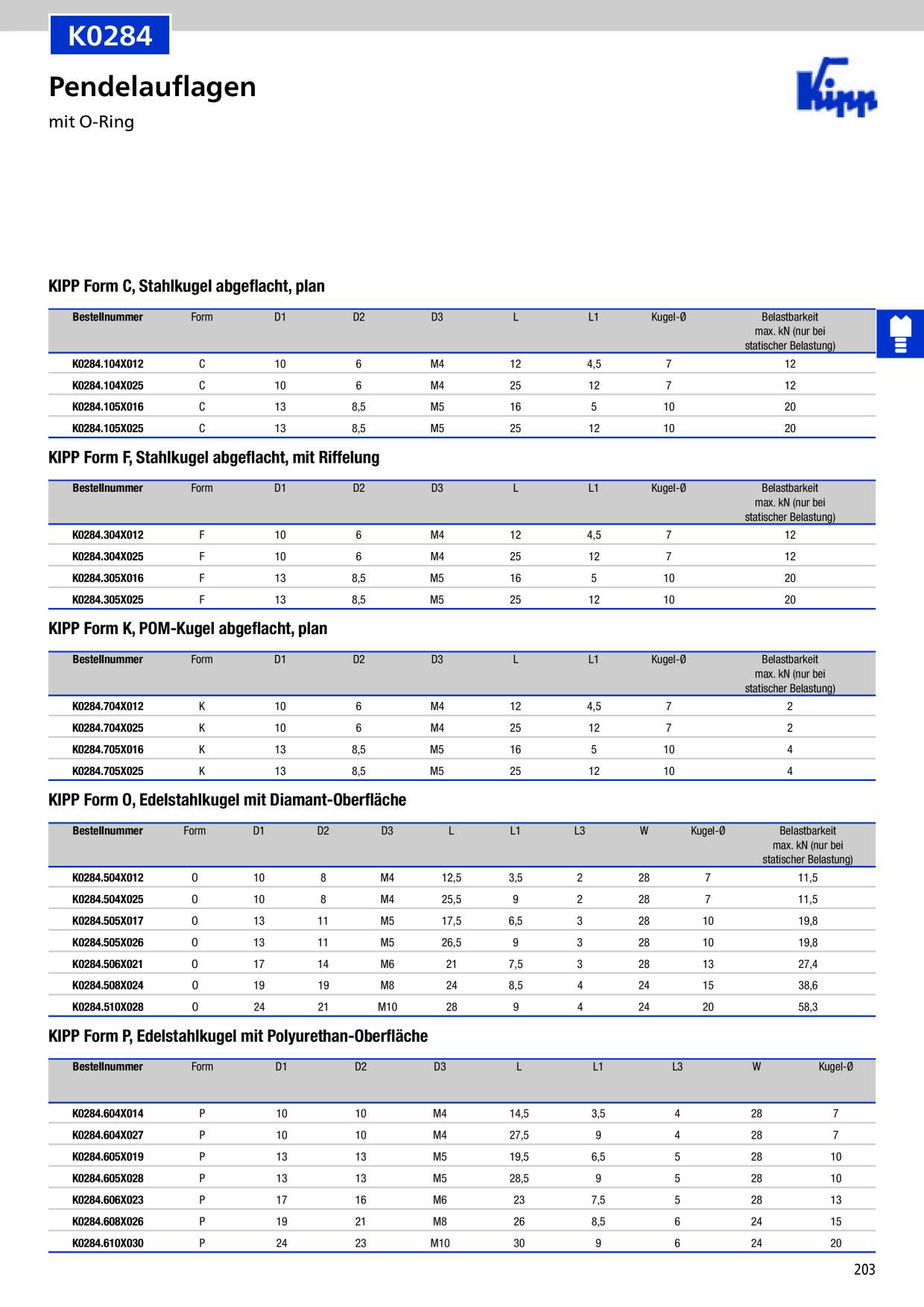 K0284

Pendelauflagen

mit O-Ring

Kipp

KIPP Form C, Stahlkugel abgeflacht, plan

| Bestellnummer | Form | D1 | D2 | D3 | L | L1 | Kugel-Ø | Belastbarkeit max. kN (nur bei statischer Belastung) |
|---|---|---|---|---|---|---|---|---|
| K0284.104X012 | C | 10 | 6 | M4 | 12 | 4,5 | 7 | 12 |
| K0284.104X025 | C | 10 | 6 | M4 | 25 | 12 | 7 | 12 |
| K0284.105X016 | C | 13 | 8,5 | M5 | 16 | 5 | 10 | 20 |
| K0284.105X025 | C | 13 | 8,5 | M5 | 25 | 12 | 10 | 20 |

KIPP Form F, Stahlkugel abgeflacht, mit Riffelung

| Bestellnummer | Form | D1 | D2 | D3 | L | L1 | Kugel-Ø | Belastbarkeit max. kN (nur bei statischer Belastung) |
|---|---|---|---|---|---|---|---|---|
| K0284.304X012 | F | 10 | 6 | M4 | 12 | 4,5 | 7 | 12 |
| K0284.304X025 | F | 10 | 6 | M4 | 25 | 12 | 7 | 12 |
| K0284.305X016 | F | 13 | 8,5 | M5 | 16 | 5 | 10 | 20 |
| K0284.305X025 | F | 13 | 8,5 | M5 | 25 | 12 | 10 | 20 |

KIPP Form K, POM-Kugel abgeflacht, plan

| Bestellnummer | Form | D1 | D2 | D3 | L | L1 | Kugel-Ø | Belastbarkeit max. kN (nur bei statischer Belastung) |
|---|---|---|---|---|---|---|---|---|
| K0284.704X012 | K | 10 | 6 | M4 | 12 | 4,5 | 7 | 2 |
| K0284.704X025 | K | 10 | 6 | M4 | 25 | 12 | 7 | 2 |
| K0284.705X016 | K | 13 | 8,5 | M5 | 16 | 5 | 10 | 4 |
| K0284.705X025 | K | 13 | 8,5 | M5 | 25 | 12 | 10 | 4 |

KIPP Form O, Edelstahlkugel mit Diamant-Oberfläche

| Bestellnummer | Form | D1 | D2 | D3 | L | L1 | L3 | W | Kugel-Ø | Belastbarkeit max. kN (nur bei statischer Belastung) |
|---|---|---|---|---|---|---|---|---|---|---|
| K0284.504X012 | O | 10 | 8 | M4 | 12,5 | 3,5 | 2 | 28 | 7 | 11,5 |
| K0284.504X025 | O | 10 | 8 | M4 | 25,5 | 9 | 2 | 28 | 7 | 11,5 |
| K0284.505X017 | O | 13 | 11 | M5 | 17,5 | 6,5 | 3 | 28 | 10 | 19,8 |
| K0284.505X026 | O | 13 | 11 | M5 | 26,5 | 9 | 3 | 28 | 10 | 19,8 |
| K0284.506X021 | O | 17 | 14 | M6 | 21 | 7,5 | 3 | 28 | 13 | 27,4 |
| K0284.508X024 | O | 19 | 19 | M8 | 24 | 8,5 | 4 | 24 | 15 | 38,6 |
| K0284.510X028 | O | 24 | 21 | M10 | 28 | 9 | 4 | 24 | 20 | 58,3 |

KIPP Form P, Edelstahlkugel mit Polyurethan-Oberfläche

| Bestellnummer | Form | D1 | D2 | D3 | L | L1 | L3 | W | Kugel-Ø |
|---|---|---|---|---|---|---|---|---|---|
| K0284.604X014 | P | 10 | 10 | M4 | 14,5 | 3,5 | 4 | 28 | 7 |
| K0284.604X027 | P | 10 | 10 | M4 | 27,5 | 9 | 4 | 28 | 7 |
| K0284.605X019 | P | 13 | 13 | M5 | 19,5 | 6,5 | 5 | 28 | 10 |
| K0284.605X028 | P | 13 | 13 | M5 | 28,5 | 9 | 5 | 28 | 10 |
| K0284.606X023 | P | 17 | 16 | M6 | 23 | 7,5 | 5 | 28 | 13 |
| K0284.608X026 | P | 19 | 21 | M8 | 26 | 8,5 | 6 | 24 | 15 |
| K0284.610X030 | P | 24 | 23 | M10 | 30 | 9 | 6 | 24 | 20 |

203